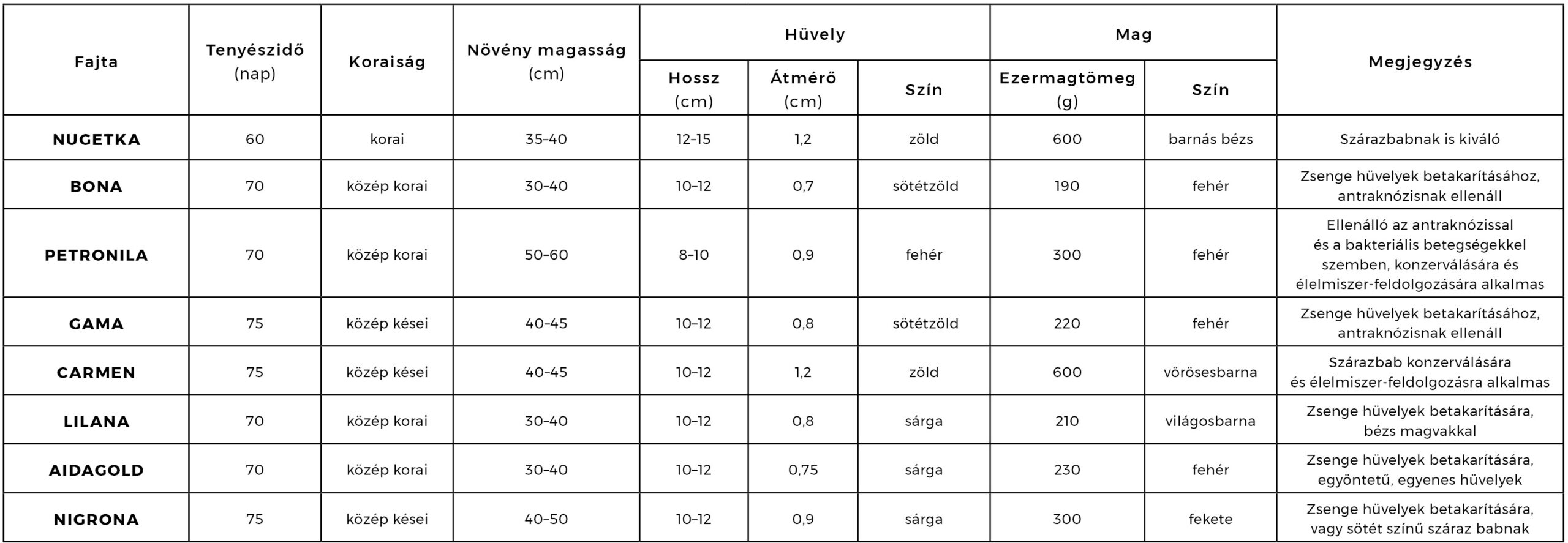 | Fajta | Tenyészidő (nap) | Koraiság | Növény magasság (cm) | Hüvely Hossz (cm) | Hüvely Átmérő (cm) | Hüvely Szín | Mag Ezermagtömeg (g) | Mag Szín | Megjegyzés |
|---|---|---|---|---|---|---|---|---|---|
| NUGETKA | 60 | korai | 35–40 | 12–15 | 1,2 | zöld | 600 | barnás bézs | Szárazbabnak is kiváló |
| BONA | 70 | közép korai | 30–40 | 10–12 | 0,7 | sötétzöld | 190 | fehér | Zsenge hüvelyek betakarításához, antraknózisnak ellenáll |
| PETRONILA | 70 | közép korai | 50–60 | 8–10 | 0,9 | fehér | 300 | fehér | Ellenálló az antraknózissal és a bakteriális betegségekkel szemben, konzerválására és élelmiszer-feldolgozására alkalmas |
| GAMA | 75 | közép kései | 40–45 | 10–12 | 0,8 | sötétzöld | 220 | fehér | Zsenge hüvelyek betakarításához, antraknózisnak ellenáll |
| CARMEN | 75 | közép kései | 40–45 | 10–12 | 1,2 | zöld | 600 | vörösesbarna | Szárazbab konzerválására és élelmiszer-feldolgozásra alkalmas |
| LILANA | 70 | közép korai | 30–40 | 10–12 | 0,8 | sárga | 210 | világosbarna | Zsenge hüvelyek betakarítására, bézs magvakkal |
| AIDAGOLD | 70 | közép korai | 30–40 | 10–12 | 0,75 | sárga | 230 | fehér | Zsenge hüvelyek betakarítására, egyöntetű, egyenes hüvelyek |
| NIGRONA | 75 | közép kései | 40–50 | 10–12 | 0,9 | sárga | 300 | fekete | Zsenge hüvelyek betakarítására, vagy sötét színű száraz babnak |